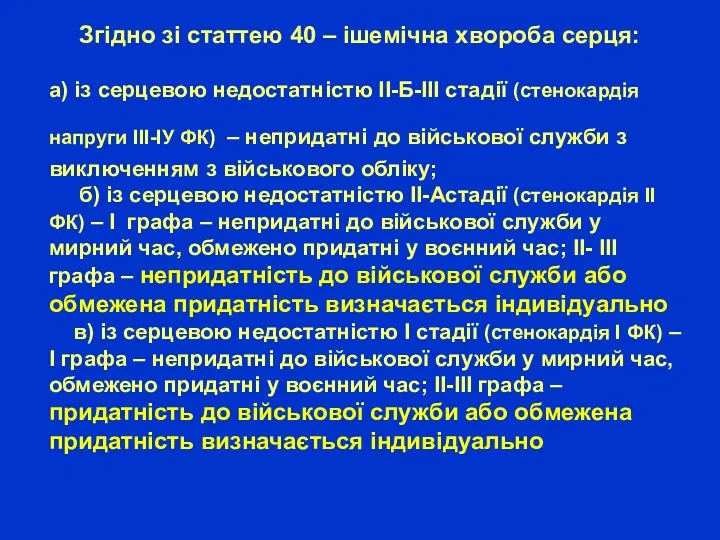 Згідно зі статтею 40 – ішемічна хвороба серця:

а) із серцевою недостатністю ІІ-Б-ІІІ стадії (стенокардія

напруги ІІІ-ІУ ФК) – непридатні до військової служби з виключенням з військового обліку;

б) із серцевою недостатністю ІІ-Астадії (стенокардія ІІ ФК) – І графа – непридатні до військової служби у мирний час, обмежено придатні у воєнний час; ІІ- ІІІ графа – непридатність до військової служби або обмежена придатність визначається індивідуально

в) із серцевою недостатністю І стадії (стенокардія І ФК) – І графа – непридатні до військової служби у мирний час, обмежено придатні у воєнний час; ІІ-ІІІ графа – придатність до військової служби або обмежена придатність визначається індивідуально